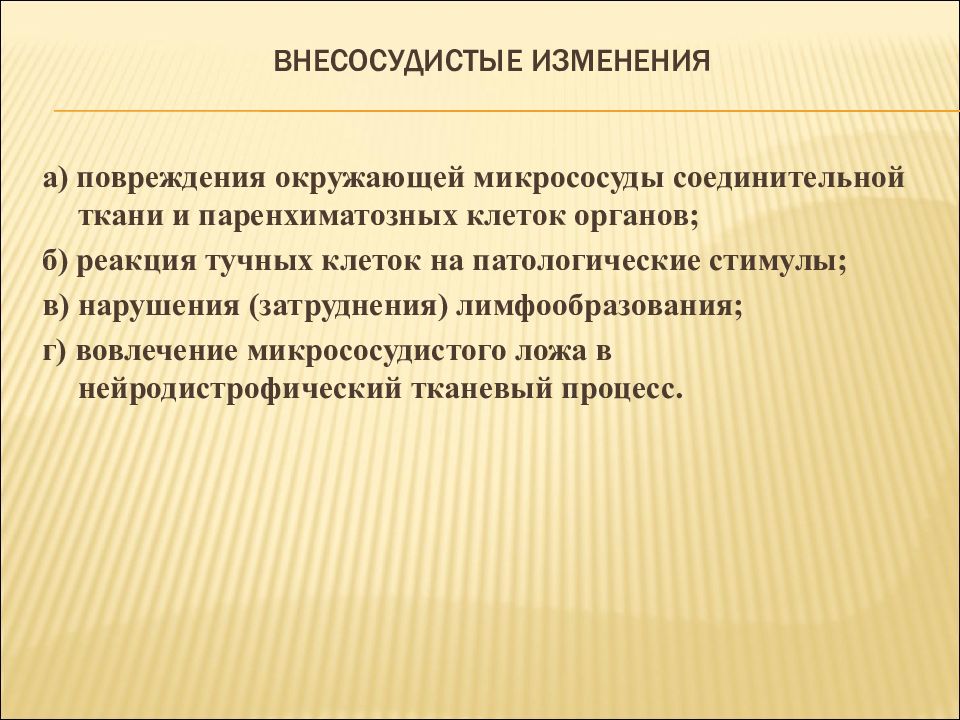 ВНЕСОСУДИСТЫЕ ИЗМЕНЕНИЯ

а) повреждения окружающей микрососуды соединительной ткани и паренхиматозных клеток органов;

б) реакция тучных клеток на патологические стимулы;

в) нарушения (затруднения) лимфообразования;

г) вовлечение микрососудистого ложа в нейродистрофический тканевый процесс.